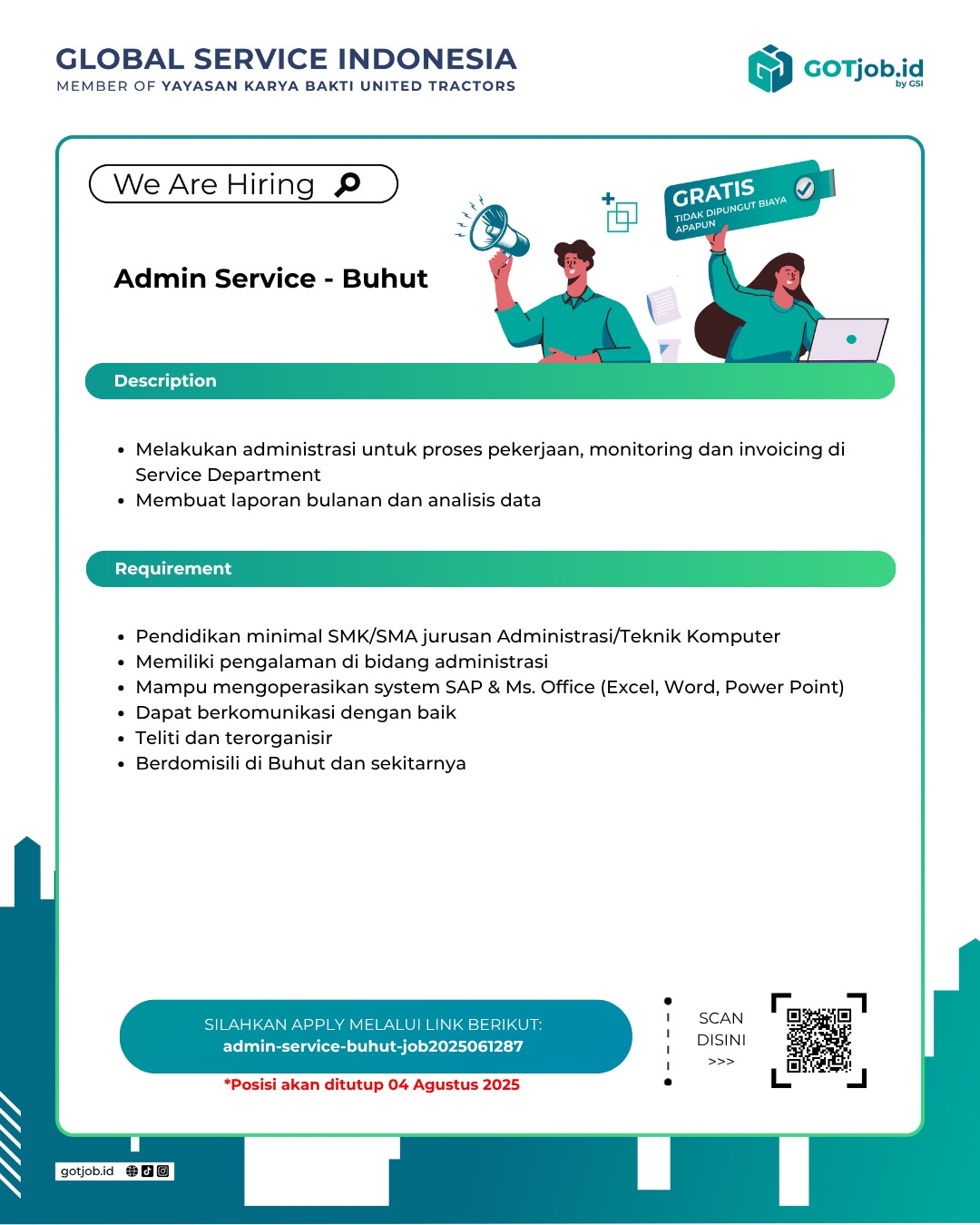 GLOBAL SERVICE INDONESIA
MEMBER OF YAYASAN KARYA BAKTI UNITED TRACTORS

GOTjob.id
by GSI

We Are Hiring

GRATIS
TIDAK DIPUNGUT BIAYA APAPUN

Admin Service - Buhut

Description

- Melakukan administrasi untuk proses pekerjaan, monitoring dan invoicing di Service Department
- Membuat laporan bulanan dan analisis data

Requirement

- Pendidikan minimal SMK/SMA jurusan Administrasi/Teknik Komputer
- Memiliki pengalaman di bidang administrasi
- Mampu mengoperasikan system SAP & Ms. Office (Excel, Word, Power Point)
- Dapat berkomunikasi dengan baik
- Teliti dan terorganisir
- Berdomisili di Buhut dan sekitarnya

SILAHKAN APPLY MELALUI LINK BERIKUT:
admin-service-buhut-job2025061287

*Posisi akan ditutup 04 Agustus 2025

SCAN
DISINI
>>>

gotjob.id